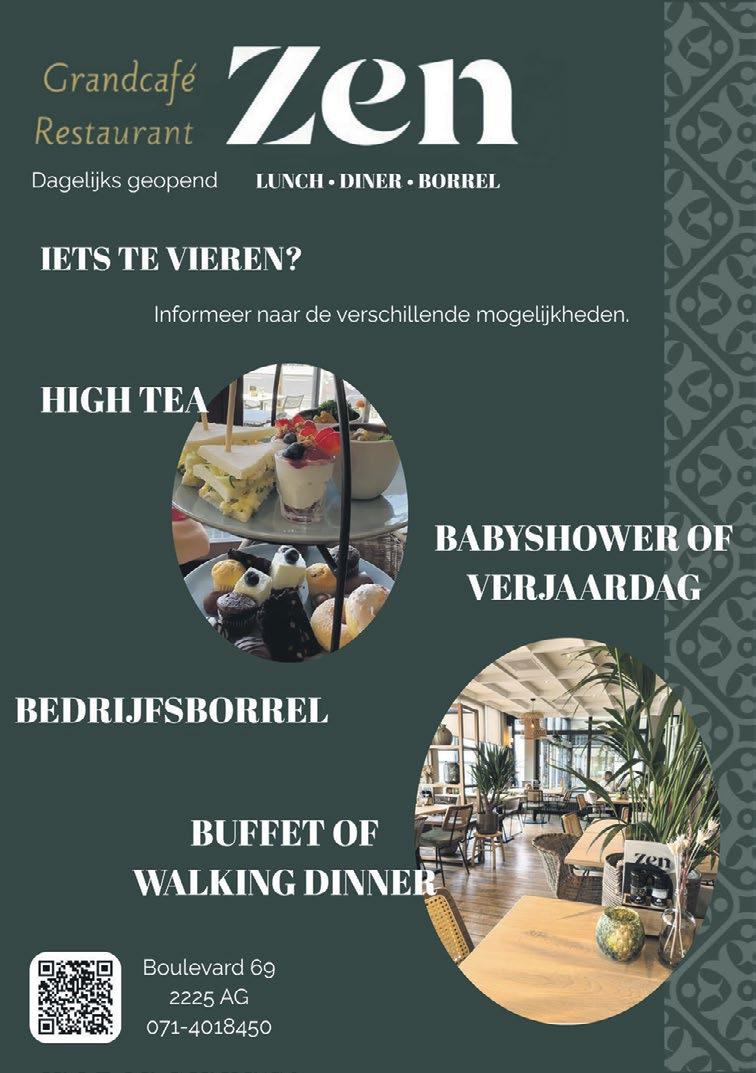 Grandcafé
Restaurant

Zen

Dagelijks geopend

LUNCH • DINER • BORREL

IETS TE VIEREN?

Informeer naar de verschillende mogelijkheden.

HIGH TEA

BABYSHOWER OF
VERJAARDAG

BEDRIJFSBORREL

BUFFET OF
WALKING DINNER

Boulevard 69
2225 AG
071-4018450